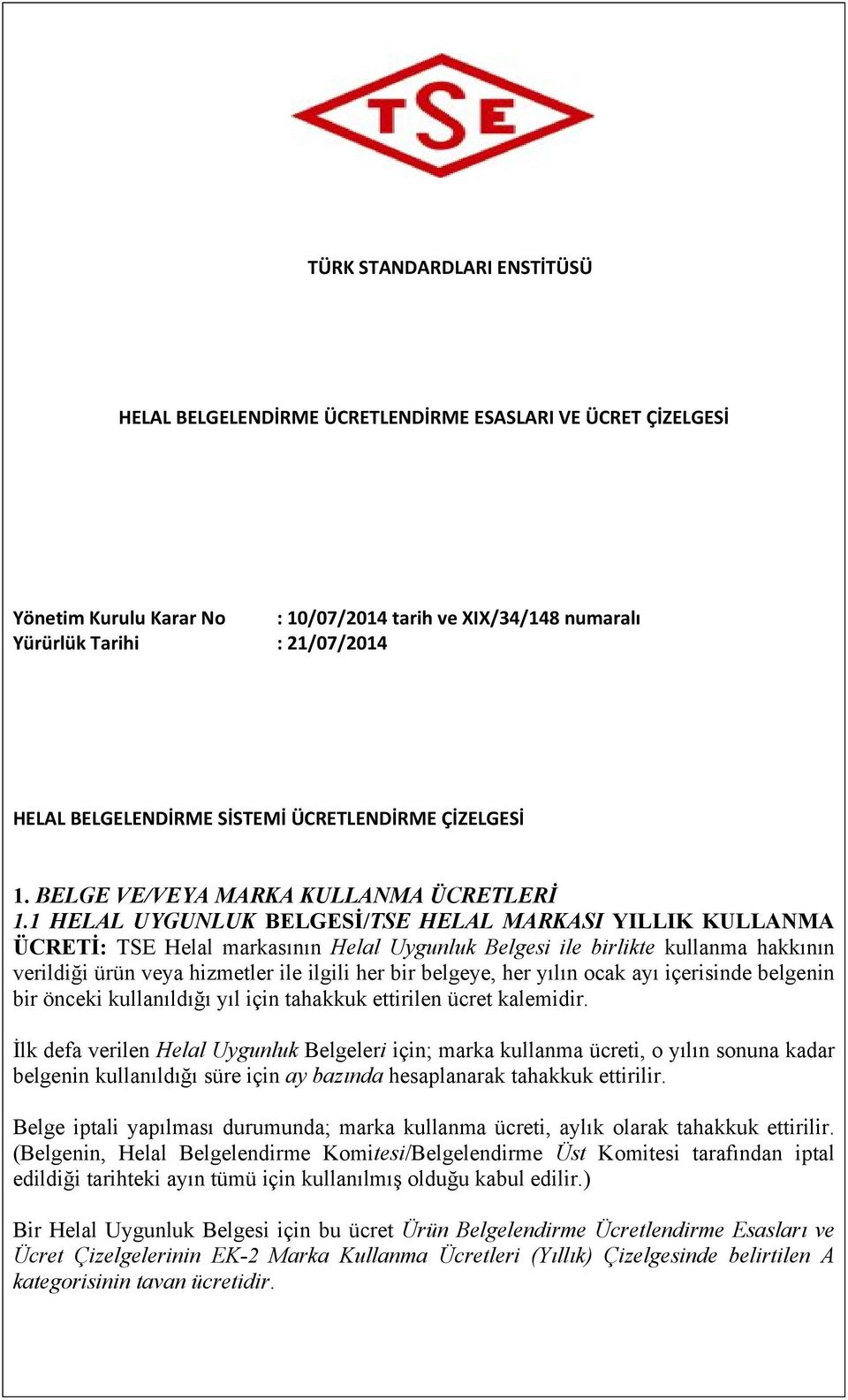 TSE

TÜRK STANDARDLARI ENSTİTÜSÜ

HELAL BELGELENDİRME ÜCRETLENDİRME ESASLARI VE ÜCRET ÇİZELGESİ

Yönetim Kurulu Karar No : 10/07/2014 tarih ve XIX/34/148 numaralı
Yürürlük Tarihi : 21/07/2014

HELAL BELGELENDİRME SİSTEMİ ÜCRETLENDİRME ÇİZELGESİ

1. BELGE VE/VEYA MARKA KULLANMA ÜCRETLERİ
1.1 HELAL UYGUNLUK BELGESİ/TSE HELAL MARKASI YILLIK KULLANMA ÜCRETİ: TSE Helal markasının Helal Uygunluk Belgesi ile birlikte kullanma hakkının verildiği ürün veya hizmetler ile ilgili her bir belgeye, her yılın ocak ayı içerisinde belgenin bir önceki kullanıldığı yıl için tahakkuk ettirilen ücret kalemidir.

İlk defa verilen Helal Uygunluk Belgeleri için; marka kullanma ücreti, o yılın sonuna kadar belgenin kullanıldığı süre için ay bazında hesaplanarak tahakkuk ettirilir.

Belge iptali yapılması durumunda; marka kullanma ücreti, aylık olarak tahakkuk ettirilir. (Belgenin, Helal Belgelendirme Komitesi/Belgelendirme Üst Komitesi tarafından iptal edildiği tarihteki ayın tümü için kullanılmış olduğu kabul edilir.)

Bir Helal Uygunluk Belgesi için bu ücret Ürün Belgelendirme Ücretlendirme Esasları ve Ücret Çizelgelerinin EK-2 Marka Kullanma Ücretleri (Yıllık) Çizelgesinde belirtilen A kategorisinin tavan ücretidir.